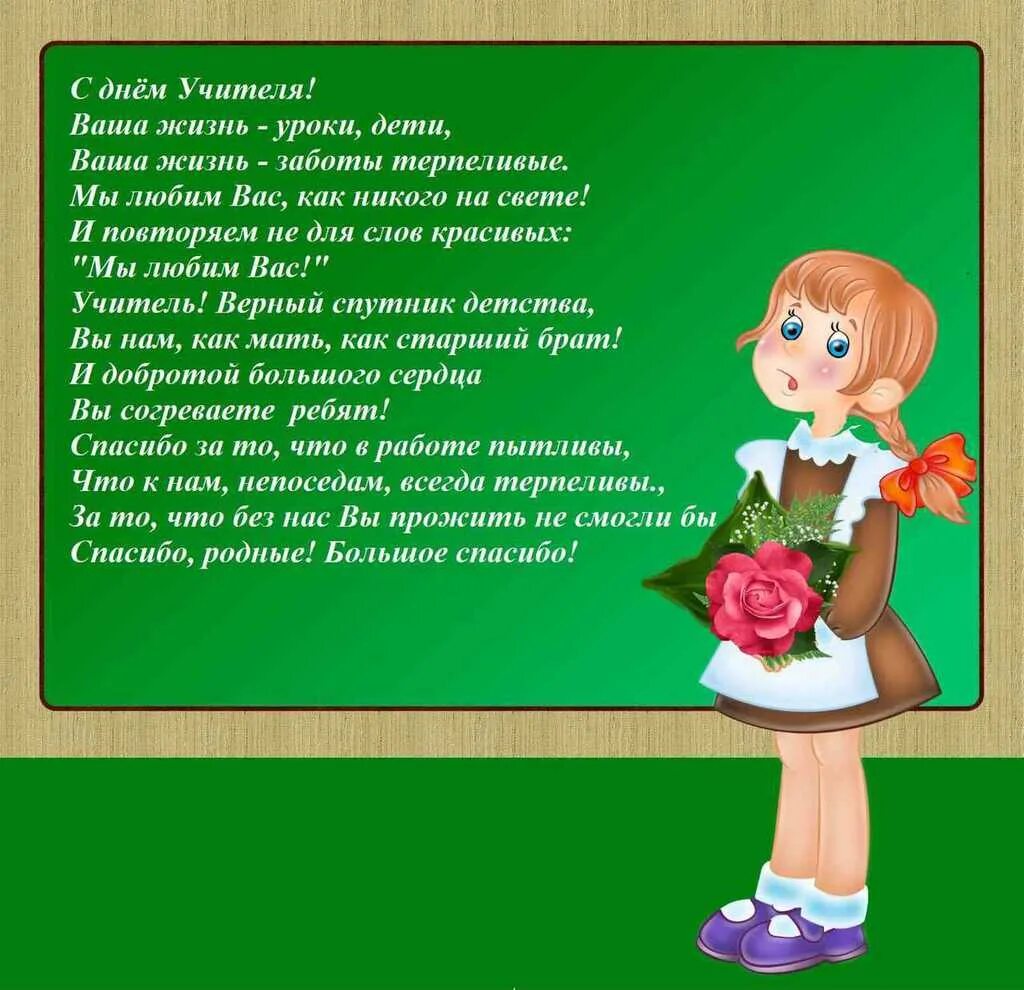 С днём Учителя!
Ваша жизнь - уроки, дети,
Ваша жизнь - заботы терпеливые.
Мы любим Вас, как никого на свете!
И повторяем не для слов красивых:
"Мы любим Вас!"
Учитель! Верный спутник детства,
Вы нам, как мать, как старший брат!
И добротой большого сердца
Вы согреваете ребят!
Спасибо за то, что в работе пытливы,
Что к нам, непоседам, всегда терпеливы.,
За то, что без нас Вы прожить не смогли бы
Спасибо, родные! Большое спасибо!